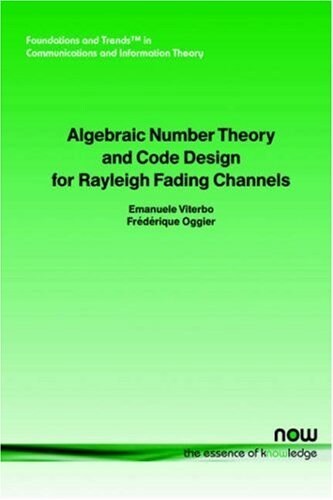 Foundations and Trends™ in
Communications and Information Theory

Algebraic Number Theory
and Code Design
for Rayleigh Fading Channels

Emanuele Viterbo
Frédérique Oggier

now
the essence of knowledge